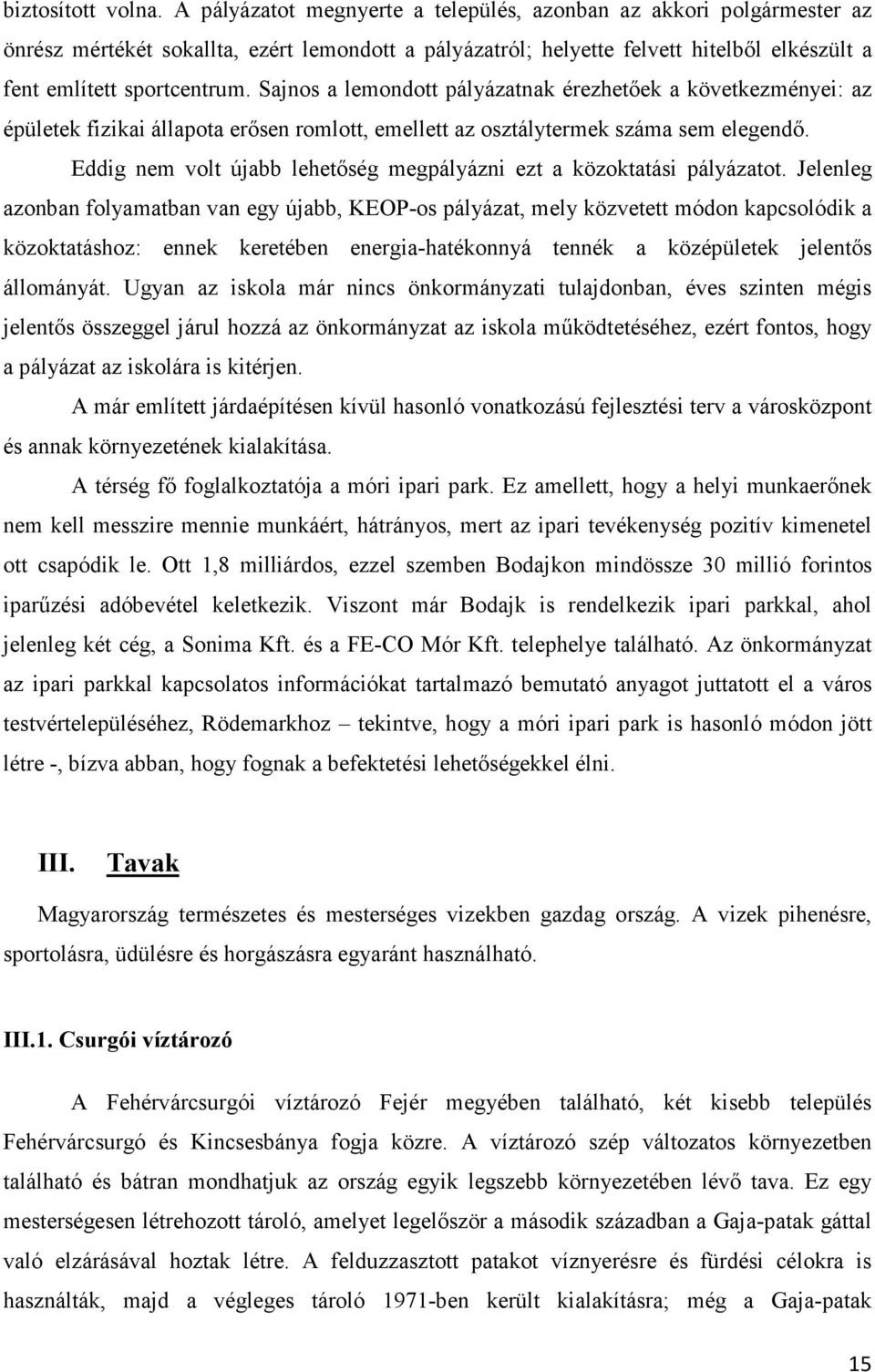 biztosított volna. A pályázatot megnyerte a település, azonban az akkori polgármester az önrész mértékét sokallta, ezért lemondott a pályázatról; helyette felvett hitelből elkészült a fent említett sportcentrum. Sajnos a lemondott pályázatnak érezhetőek a következményei: az épületek fizikai állapota erősen romlott, emellett az osztálytermek száma sem elegendő.

Eddig nem volt újabb lehetőség megpályázni ezt a közoktatási pályázatot. Jelenleg azonban folyamatban van egy újabb, KEOP-os pályázat, mely közvetett módon kapcsolódik a közoktatáshoz: ennek keretében energia-hatékonnyá tennék a középületek jelentős állományát. Ugyan az iskola már nincs önkormányzati tulajdonban, éves szinten mégis jelentős összeggel járul hozzá az önkormányzat az iskola működtetéséhez, ezért fontos, hogy a pályázat az iskolára is kitérjen.

A már említett járdaépítésen kívül hasonló vonatkozású fejlesztési terv a városközpont és annak környezetének kialakítása.

A térség fő foglalkoztatója a móri ipari park. Ez amellett, hogy a helyi munkaerőnek nem kell messzire mennie munkáért, hátrányos, mert az ipari tevékenység pozitív kimenetel ott csapódik le. Ott 1,8 milliárdos, ezzel szemben Bodajkon mindössze 30 millió forintos iparűzési adóbevétel keletkezik. Viszont már Bodajk is rendelkezik ipari parkkal, ahol jelenleg két cég, a Sonima Kft. és a FE-CO Mór Kft. telephelye található. Az önkormányzat az ipari parkkal kapcsolatos információkat tartalmazó bemutató anyagot juttatott el a város testvértelepüléséhez, Rödemarkhoz – tekintve, hogy a móri ipari park is hasonló módon jött létre -, bízva abban, hogy fognak a befektetési lehetőségekkel élni.

III. Tavak

Magyarország természetes és mesterséges vizekben gazdag ország. A vizek pihenésre, sportolásra, üdülésre és horgászásra egyaránt használható.

III.1. Csurgói víztározó

A Fehérvárcsurgói víztározó Fejér megyében található, két kisebb település Fehérvárcsurgó és Kincsesbánya fogja közre. A víztározó szép változatos környezetben található és bátran mondhatjuk az ország egyik legszebb környezetében lévő tava. Ez egy mesterségesen létrehozott tároló, amelyet legelőször a második században a Gaja-patak gáttal való elzárásával hoztak létre. A felduzzasztott patakot víznyerésre és fürdési célokra is használták, majd a végleges tároló 1971-ben került kialakításra; még a Gaja-patak

15